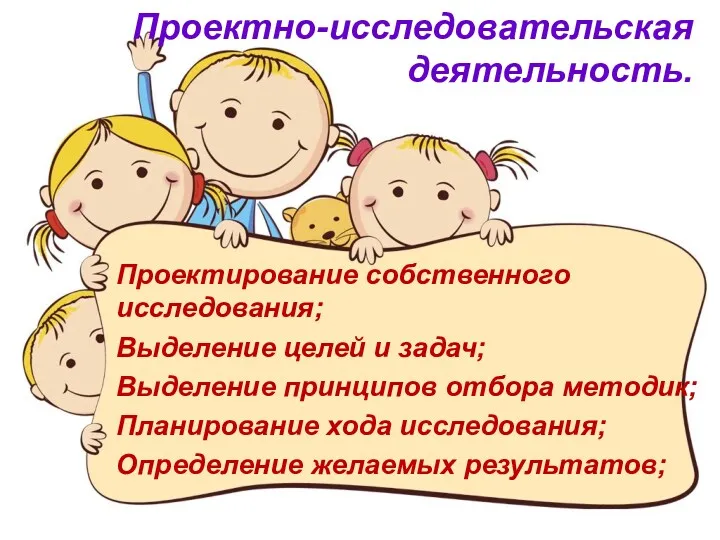 Проектно-исследовательская деятельность.

Проектирование собственного исследования;

Выделение целей и задач;

Выделение принципов отбора методик;

Планирование хода исследования;

Определение желаемых результатов;